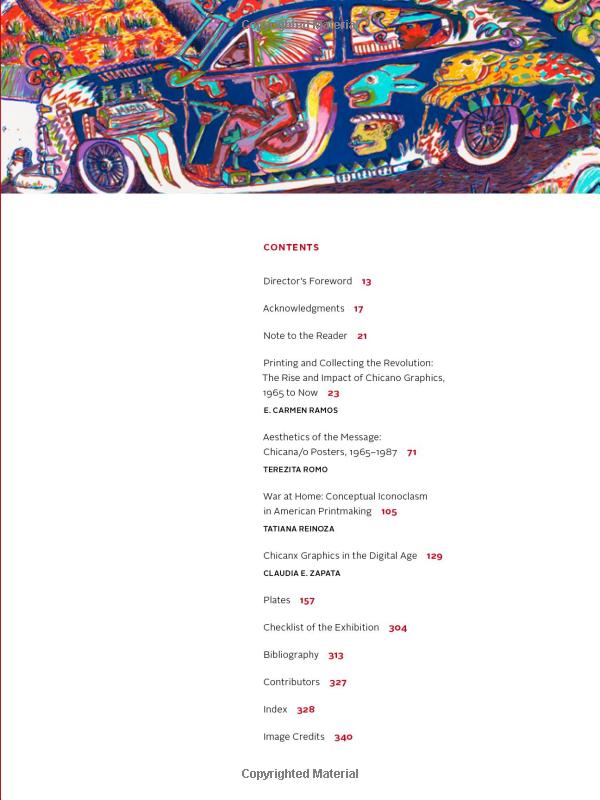 Copyrighted Material

CONTENTS

Director's Foreword 13

Acknowledgments 17

Note to the Reader 21

Printing and Collecting the Revolution: The Rise and Impact of Chicano Graphics, 1965 to Now 23
E. CARMEN RAMOS

Aesthetics of the Message: Chicana/o Posters, 1965–1987 71
TEREZITA ROMO

War at Home: Conceptual Iconoclasm in American Printmaking 105
TATIANA REINOZA

Chicanx Graphics in the Digital Age 129
CLAUDIA E. ZAPATA

Plates 157

Checklist of the Exhibition 304

Bibliography 313

Contributors 327

Index 328

Image Credits 340

Copyrighted Material